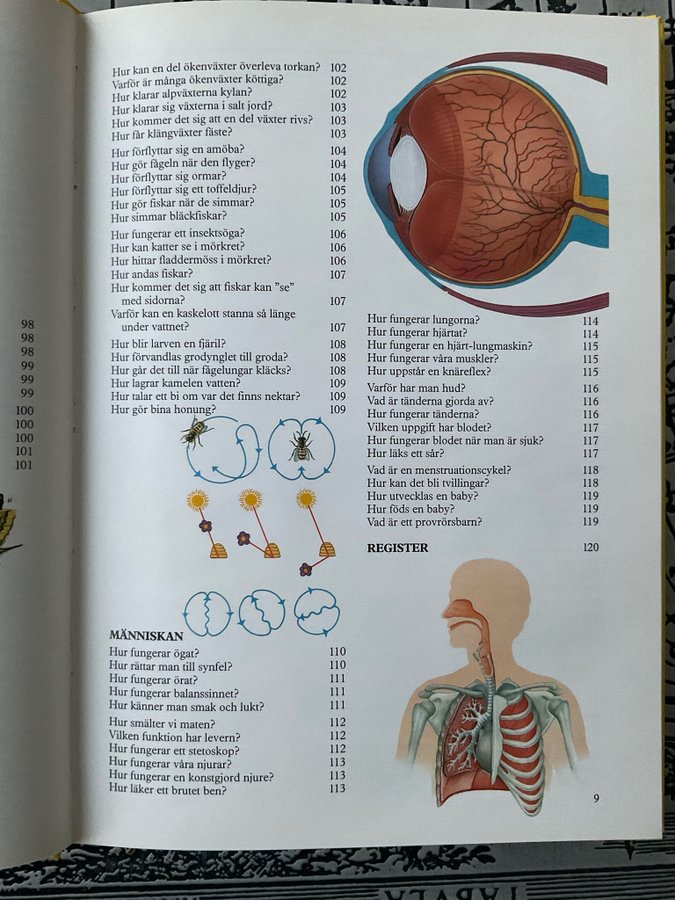 98
98
98
99
99
99
100
100
100
101
101

Hur kan en del ökenväxter överleva torkan? 102
Varför är många ökenväxter köttiga? 102
Hur klarar alpväxterna kylan? 102
Hur klarar sig växterna i salt jord? 103
Hur kommer det sig att en del växter rivs? 103
Hur får klängväxter fäste? 103

Hur förflyttar sig en amöba? 104
Hur gör fågeln när den flyger? 104
Hur förflyttar sig ormar? 104
Hur förflyttar sig ett toffeldjur? 105
Hur gör fiskar när de simmar? 105
Hur simmar bläckfiskar? 105

Hur fungerar ett insektsöga? 106
Hur kan katter se i mörkret? 106
Hur hittar fladdermöss i mörkret? 106
Hur andas fiskar? 107
Hur kommer det sig att fiskar kan "se" med sidorna? 107
Varför kan en kaskelott stanna så länge under vattnet? 107
Hur blir larven en fjäril? 108
Hur förvandlas grodynglet till groda? 108
Hur går det till när fågelungar kläcks? 108
Hur lagrar kamelen vatten? 109
Hur talar ett bi om var det finns nektar? 109
Hur gör bina honung? 109

MÄNNISKAN
Hur fungerar ögat? 110
Hur rättar man till synfel? 110
Hur fungerar örat? 111
Hur fungerar balanssinnet? 111
Hur känner man smak och lukt? 111

Hur smälter vi maten? 112
Vilken funktion har levern? 112
Hur fungerar ett stetoskop? 112
Hur fungerar våra njurar? 113
Hur fungerar en konstgjord njure? 113
Hur läker ett brutet ben? 113

Hur fungerar lungorna? 114
Hur fungerar hjärtat? 114
Hur fungerar en hjärt-lungmaskin? 115
Hur fungerar våra muskler? 115
Hur uppstår en knäreflex? 115
Varför har man hud? 116
Vad är tänderna gjorda av? 116
Hur fungerar tänderna? 116
Vilken uppgift har blodet? 117
Hur fungerar blodet när man är sjuk? 117
Hur läks ett sår? 117
Vad är en menstruationscykel? 118
Hur kan det bli tvillingar? 118
Hur utvecklas en baby? 119
Hur föds en baby? 119
Vad är ett provrörsbarn? 119

REGISTER 120

9